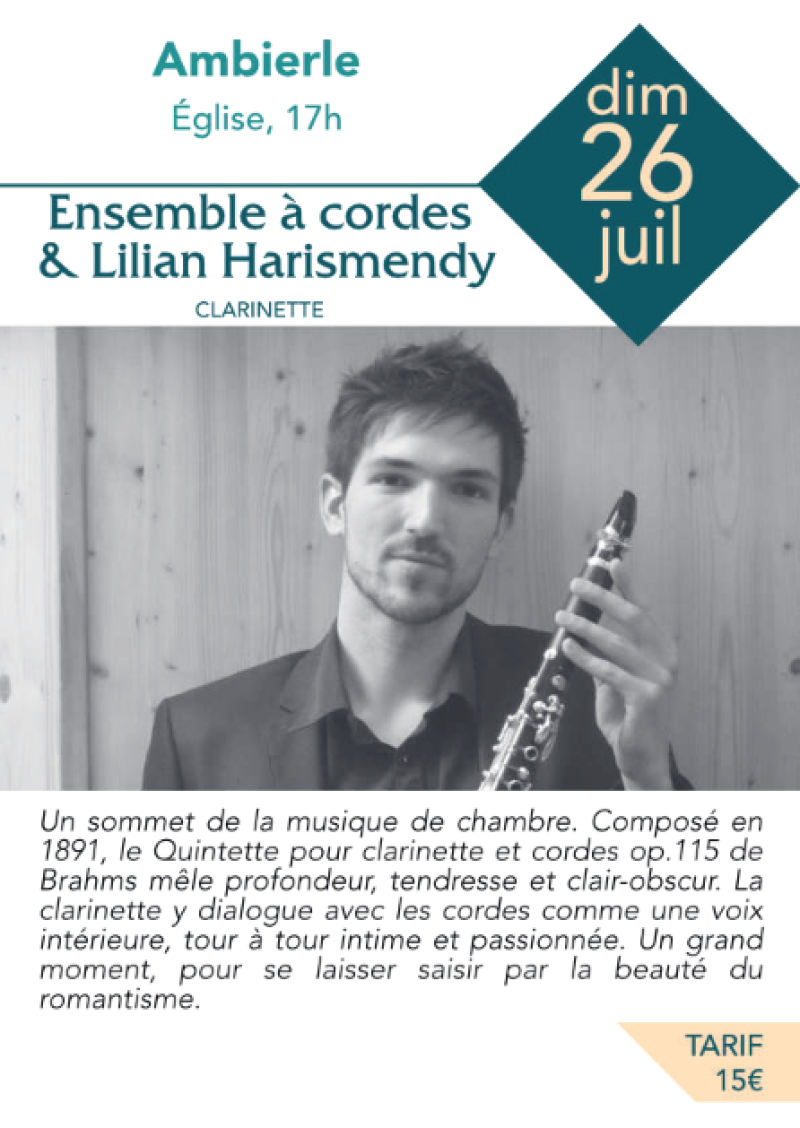 Ambierle
Église, 17h

dim
26
juil

Ensemble à cordes
& Lilian Harismendy
CLARINETTE

Un sommet de la musique de chambre. Composé en 1891, le Quintette pour clarinette et cordes op.115 de Brahms mêle profondeur, tendresse et clair-obscur. La clarinette y dialogue avec les cordes comme une voix intérieure, tour à tour intime et passionnée. Un grand moment, pour se laisser saisir par la beauté du romantisme.

TARIF
15€